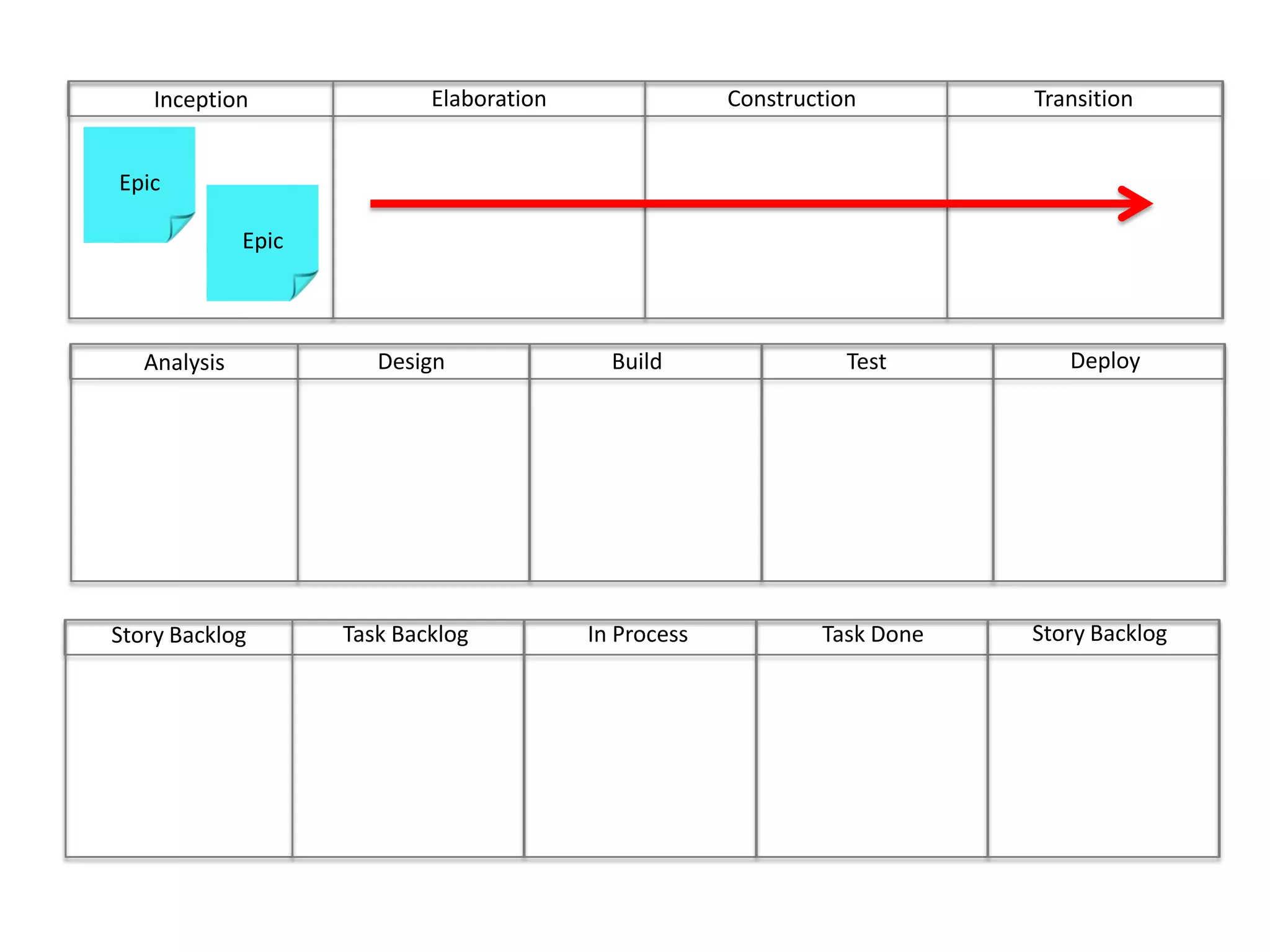 | Inception | Elaboration | Construction | Transition |
|---|---|---|---|
| Epic Epic | | | |

| Analysis | Design | Build | Test | Deploy |
|---|---|---|---|---|
| | | | | |

| Story Backlog | Task Backlog | In Process | Task Done | Story Backlog |
|---|---|---|---|---|
| | | | | |